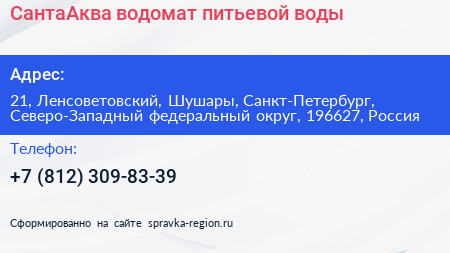 СантаАква водомат питьевой воды

Адрес:

21, Ленсоветовский, Шушары, Санкт-Петербург, Северо-Западный федеральный округ, 196627, Россия

Телефон:

+7 (812) 309-83-39

Сформированно на сайте spravka-region.ru